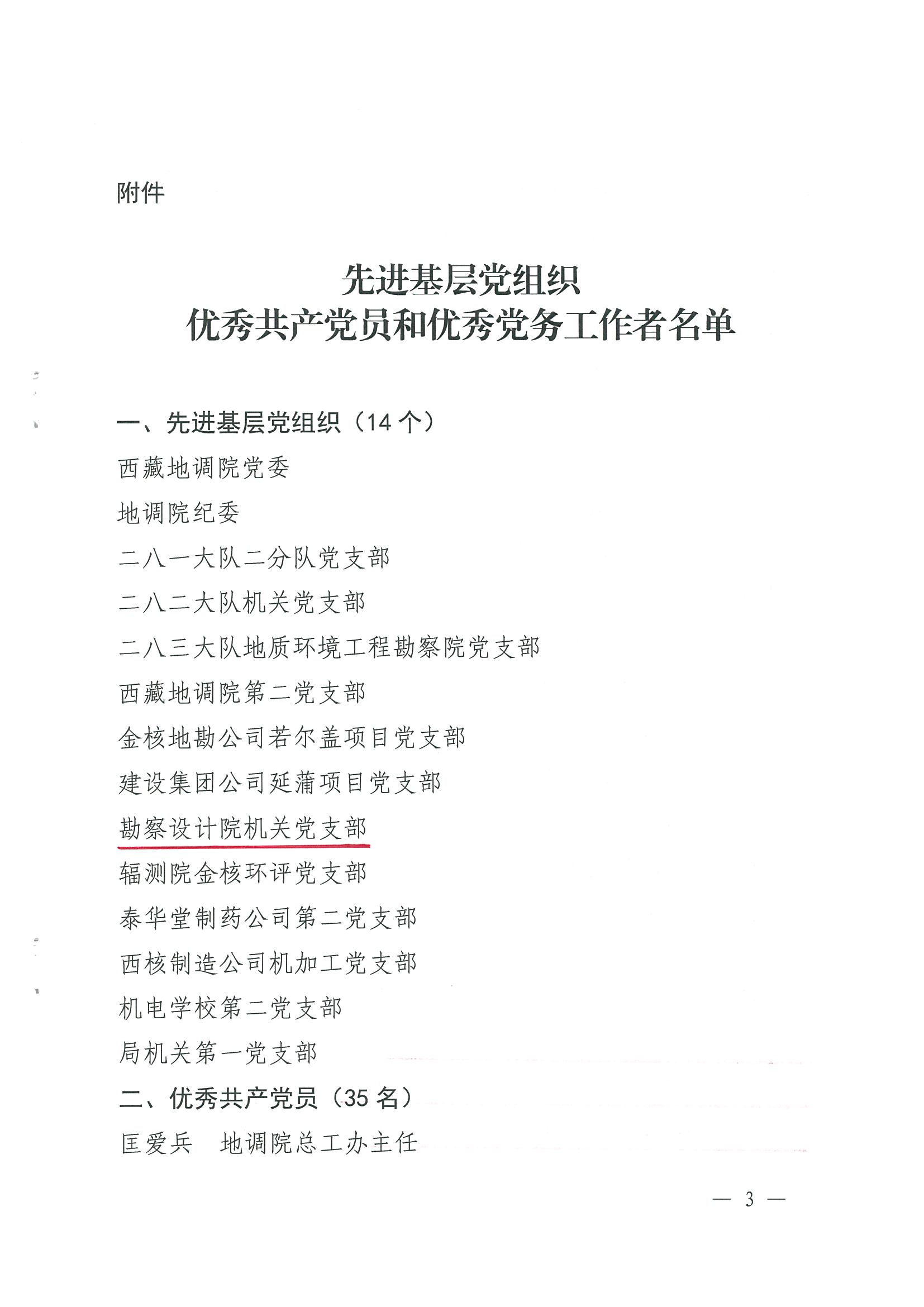 附件

先进基层党组织
优秀共产党员和优秀党务工作者名单

一、先进基层党组织（14 个）
西藏地调院党委
地调院纪委
二八一大队二分队党支部
二八二大队机关党支部
二八三大队地质环境工程勘察院党支部
西藏地调院第二党支部
金核地勘公司若尔盖项目党支部
建设集团公司延蒲项目党支部
勘察设计院机关党支部
辐测院金核环评党支部
泰华堂制药公司第二党支部
西核制造公司机加工党支部
机电学校第二党支部
局机关第一党支部
二、优秀共产党员（35 名）
匡爱兵　地调院总工办主任

— 3 —